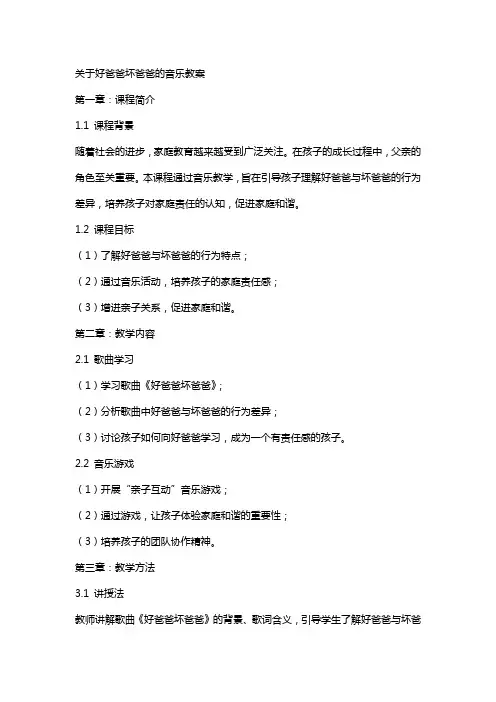 关于好爸爸坏爸爸的音乐教案

第一章：课程简介

1.1 课程背景

随着社会的进步，家庭教育越来越受到广泛关注。在孩子的成长过程中，父亲的角色至关重要。本课程通过音乐教学，旨在引导孩子理解好爸爸与坏爸爸的行为差异，培养孩子对家庭责任的认知，促进家庭和谐。

1.2 课程目标

（1）了解好爸爸与坏爸爸的行为特点；

（2）通过音乐活动，培养孩子的家庭责任感；

（3）增进亲子关系，促进家庭和谐。

第二章：教学内容

2.1 歌曲学习

（1）学习歌曲《好爸爸坏爸爸》；

（2）分析歌曲中好爸爸与坏爸爸的行为差异；

（3）讨论孩子如何向好爸爸学习，成为一个有责任感的孩子。

2.2 音乐游戏

（1）开展“亲子互动”音乐游戏；

（2）通过游戏，让孩子体验家庭和谐的重要性；

（3）培养孩子的团队协作精神。

第三章：教学方法

3.1 讲授法

教师讲解歌曲《好爸爸坏爸爸》的背景、歌词含义，引导学生了解好爸爸与坏爸